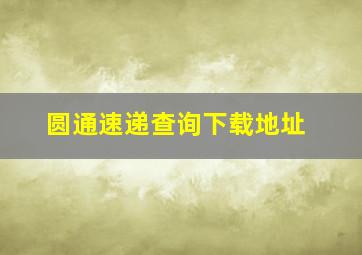 圆通速递查询下载地址